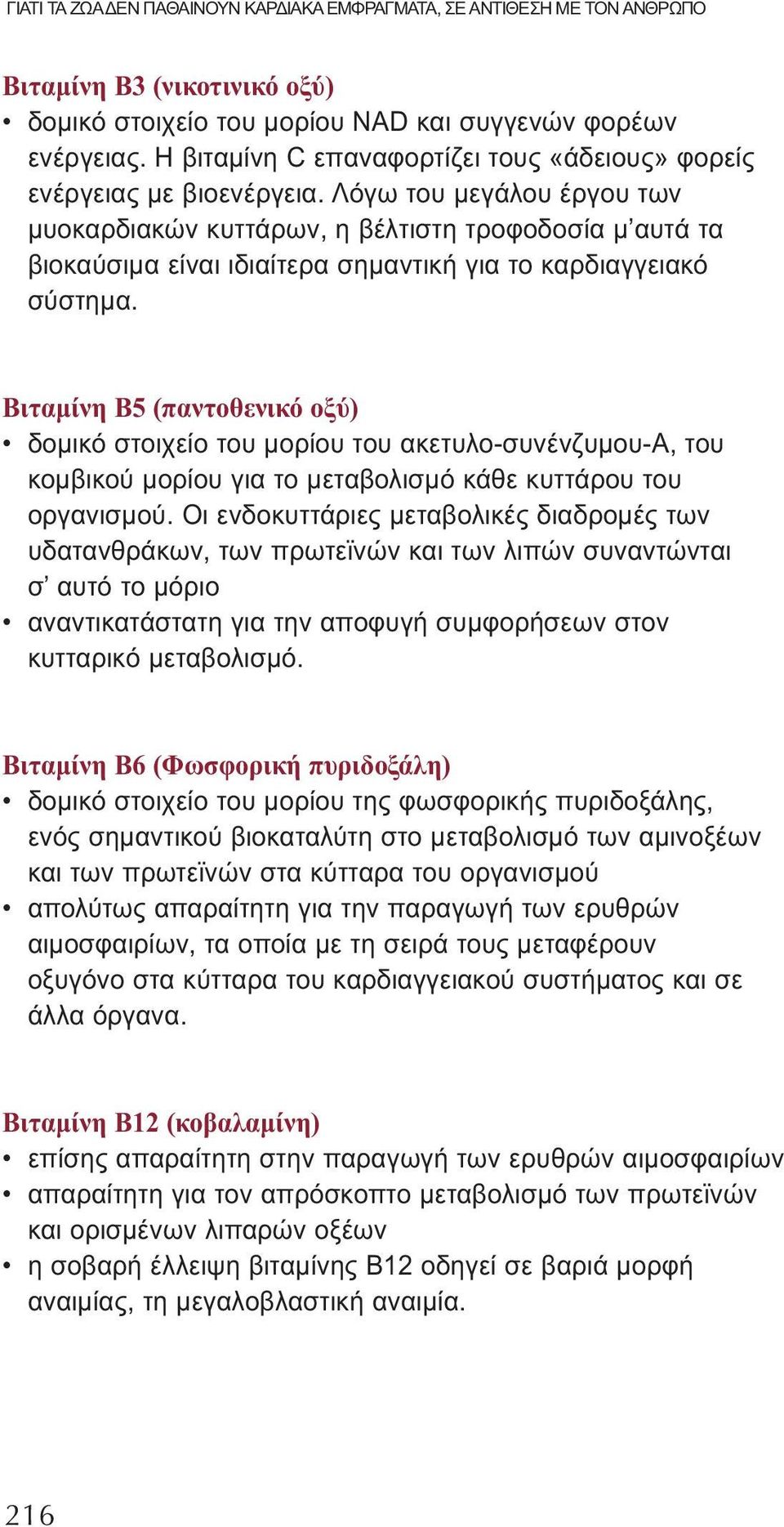 ΓΙΑΤΙ ΤΑ ΖΩΑ ΔΕΝ ΠΑΘΑΙΝΟΥΝ ΚΑΡΔΙΑΚΑ ΕΜΦΡΑΓΜΑΤΑ, ΣΕ ΑΝΤΙΘΕΣΗ ΜΕ ΤΟΝ ΑΝΘΡΩΠΟ

Βιταμίνη Β3 (νικοτινικό οξύ)
• δομικό στοιχείο του μορίου NAD και συγγενών φορέων ενέργειας. Η βιταμίνη C επαναφορτίζει τους «άδειους» φορείς ενέργειας με βιοενέργεια. Λόγω του μεγάλου έργου των μυοκαρδιακών κυττάρων, η βέλτιστη τροφοδοσία μ'αυτά τα βιοκαύσιμα είναι ιδιαίτερα σημαντική για το καρδιαγγειακό σύστημα.

Βιταμίνη Β5 (παντοθενικό οξύ)
• δομικό στοιχείο του μορίου του ακετυλο-συνένζυμου-Α, του κομβικού μορίου για το μεταβολισμό κάθε κυττάρου του οργανισμού. Οι ενδοκυττάριες μεταβολικές διαδρομές των υδατανθράκων, των πρωτεϊνών και των λιπών συναντώνται σ' αυτό το μόριο
• αναντικατάστατη για την αποφυγή συμφορήσεων στον κυτταρικό μεταβολισμό.

Βιταμίνη Β6 (Φωσφορική πυριδοξάλη)
• δομικό στοιχείο του μορίου της φωσφορικής πυριδοξάλης, ενός σημαντικού βιοκαταλύτη στο μεταβολισμό των αμινοξέων και των πρωτεϊνών στα κύτταρα του οργανισμού
• απολύτως απαραίτητη για την παραγωγή των ερυθρών αιμοσφαιρίων, τα οποία με τη σειρά τους μεταφέρουν οξυγόνο στα κύτταρα του καρδιαγγειακού συστήματος και σε άλλα όργανα.

Βιταμίνη Β12 (κοβαλαμίνη)
• επίσης απαραίτητη στην παραγωγή των ερυθρών αιμοσφαιρίων
• απαραίτητη για τον απρόσκοπτο μεταβολισμό των πρωτεϊνών και ορισμένων λιπαρών οξέων
• η σοβαρή έλλειψη βιταμίνης Β12 οδηγεί σε βαριά μορφή αναιμίας, τη μεγαλοβλαστική αναιμία.

216